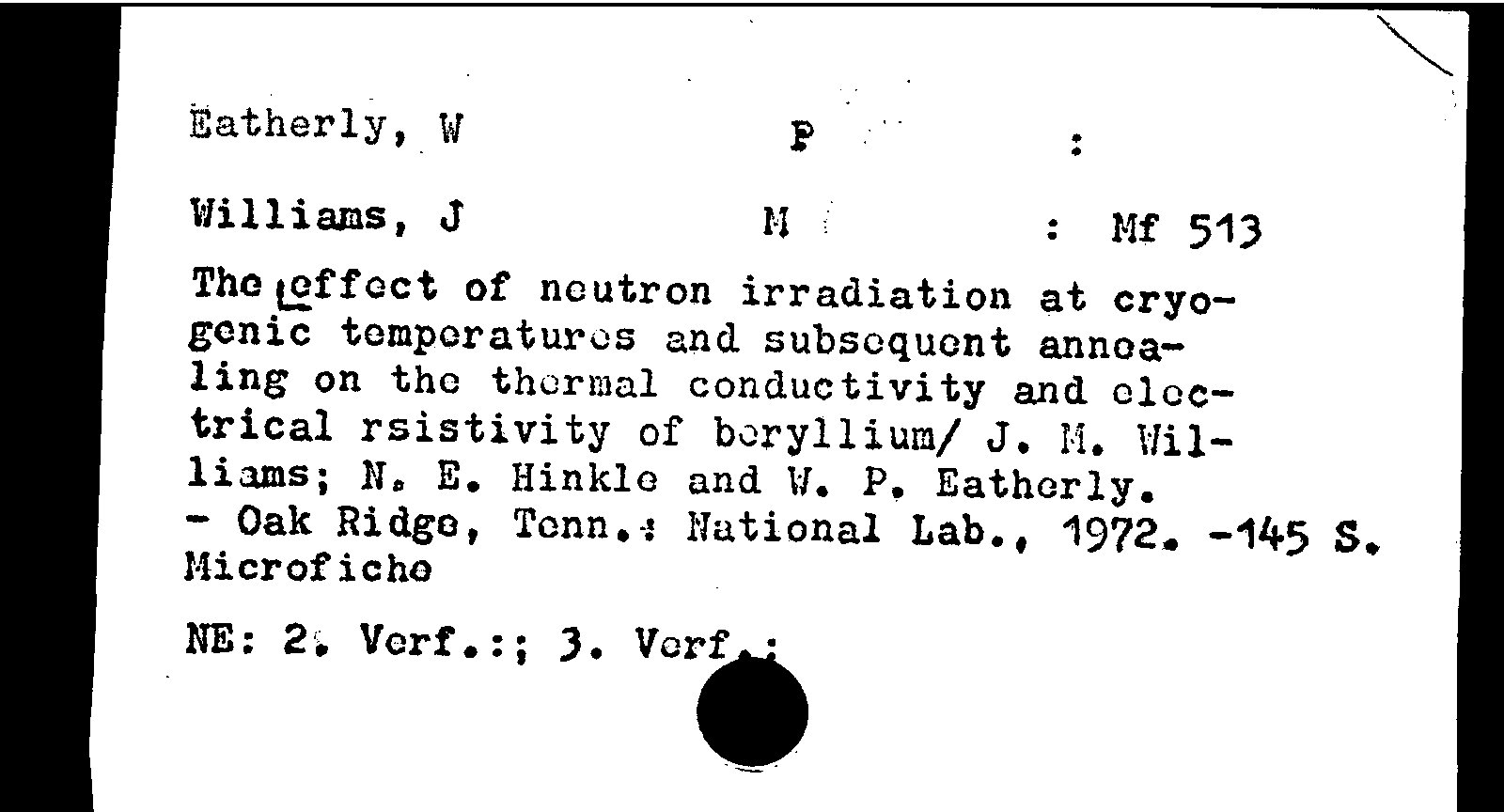 Eatherly, W P :

Williams, J M : Mf 513

The effect of neutron irradiation at cryogenic temperatures and subsequent annealing on the thermal conductivity and electrical rsistivity of beryllium/ J. M. Williams; N. E. Hinkle and W. P. Eatherly. - Oak Ridge, Tenn.: National Lab., 1972. -145 S. Microfiche

NE: 2. Verf.:; 3. Verf.: